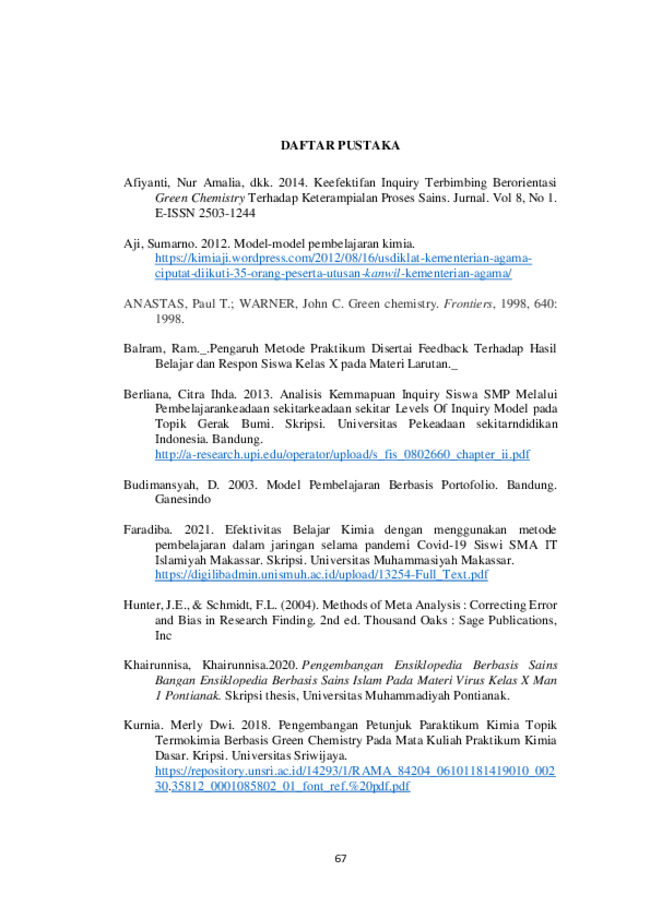 DAFTAR PUSTAKA

Afiyanti, Nur Amalia, dkk. 2014. Keefektifan Inquiry Terbimbing Berorientasi Green Chemistry Terhadap Keterampialan Proses Sains. Jurnal. Vol 8, No 1. E-ISSN 2503-1244

Aji, Sumarno. 2012. Model-model pembelajaran kimia. https://kimiaji.wordpress.com/2012/08/16/usdiklat-kementerian-agama-ciputat-diikuti-35-orang-peserta-utusan-kanwil-kementerian-agama/

ANASTAS, Paul T.; WARNER, John C. Green chemistry. Frontiers, 1998, 640: 1998.

Balram, Ram._.Pengaruh Metode Praktikum Disertai Feedback Terhadap Hasil Belajar dan Respon Siswa Kelas X pada Materi Larutan._

Berliana, Citra Ihda. 2013. Analisis Kemmapuan Inquiry Siswa SMP Melalui Pembelajarankeadaan sekitarkeadaan sekitar Levels Of Inquiry Model pada Topik Gerak Bumi. Skripsi. Universitas Pekeadaan sekitarndidikan Indonesia. Bandung. http://a-research.upi.edu/operator/upload/s_fis_0802660_chapter_ii.pdf

Budimansyah, D. 2003. Model Pembelajaran Berbasis Portofolio. Bandung. Ganesindo

Faradiba. 2021. Efektivitas Belajar Kimia dengan menggunakan metode pembelajaran dalam jaringan selama pandemi Covid-19 Siswi SMA IT Islamiyah Makassar. Skripsi. Universitas Muhammasiyah Makassar. https://digilibadmin.unismuh.ac.id/upload/13254-Full_Text.pdf

Hunter, J.E., & Schmidt, F.L. (2004). Methods of Meta Analysis : Correcting Error and Bias in Research Finding. 2nd ed. Thousand Oaks : Sage Publications, Inc

Khairunnisa, Khairunnisa.2020. Pengembangan Ensiklopedia Berbasis Sains Bangan Ensiklopedia Berbasis Sains Islam Pada Materi Virus Kelas X Man 1 Pontianak. Skripsi thesis, Universitas Muhammadiyah Pontianak.

Kurnia. Merly Dwi. 2018. Pengembangan Petunjuk Paraktikum Kimia Topik Termokimia Berbasis Green Chemistry Pada Mata Kuliah Praktikum Kimia Dasar. Kripsi. Universitas Sriwijaya. https://repository.unsri.ac.id/14293/1/RAMA_84204_06101181419010_00230.35812_0001085802_01_font_ref.%20pdf.pdf

67